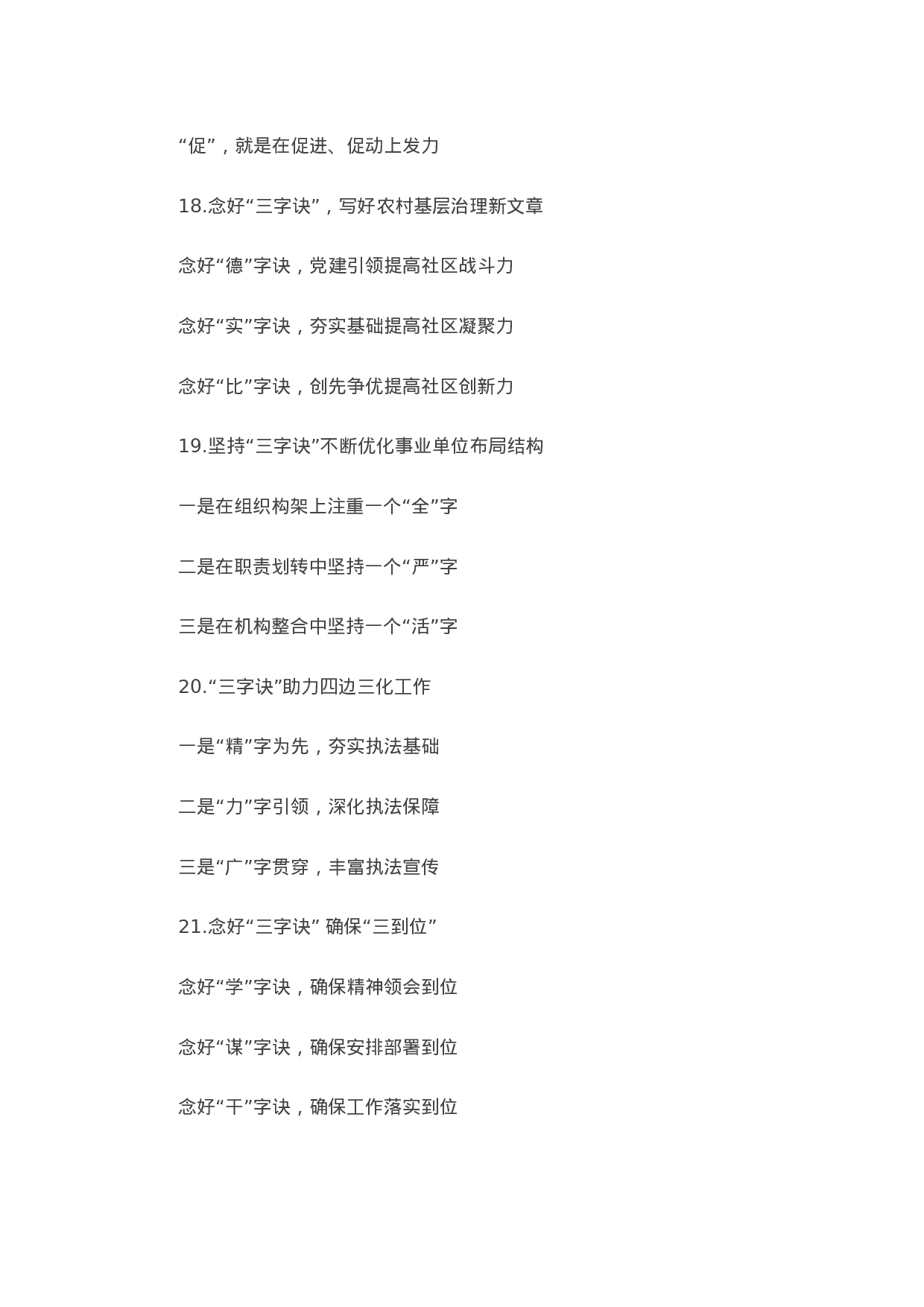 “促”，就是在促进、促动上发力

18.念好“三字诀”，写好农村基层治理新文章

念好“德”字诀，党建引领提高社区战斗力

念好“实”字诀，夯实基础提高社区凝聚力

念好“比”字诀，创先争优提高社区创新力

19.坚持“三字诀”不断优化事业单位布局结构

一是在组织构架上注重一个“全”字

二是在职责划转中坚持一个“严”字

三是在机构整合中坚持一个“活”字

20.“三字诀”助力四边三化工作

一是“精”字为先，夯实执法基础

二是“力”字引领，深化执法保障

三是“广”字贯穿，丰富执法宣传

21.念好“三字诀” 确保“三到位”

念好“学”字诀，确保精神领会到位

念好“谋”字诀，确保安排部署到位

念好“干”字诀，确保工作落实到位